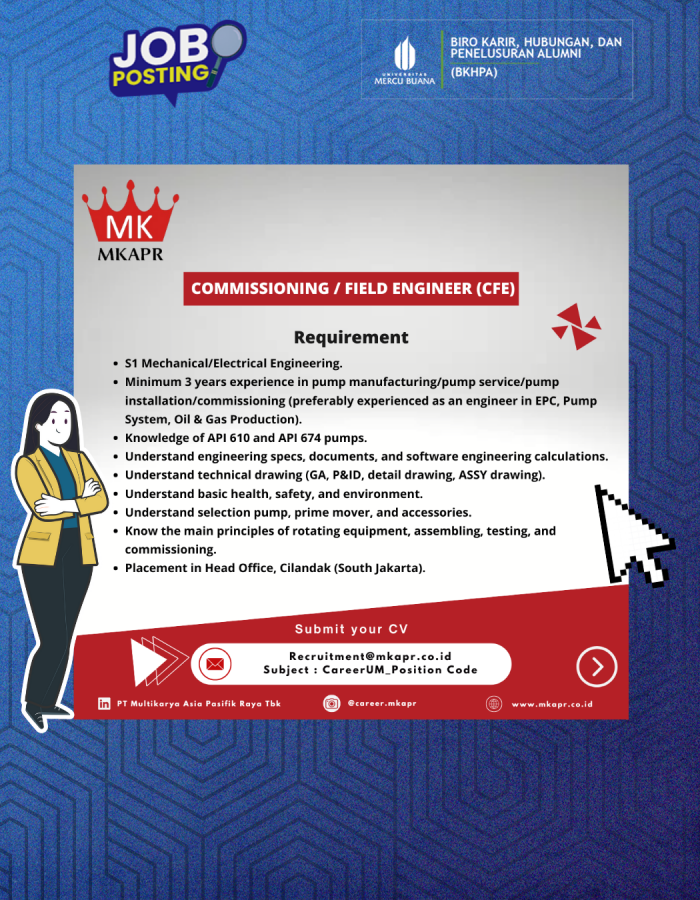 JOB POSTING

UNIVERSITAS MERCU BUANA

BIRO KARIR, HUBUNGAN, DAN PENELUSURAN ALUMNI (BKHPA)

MK
MKAPR

COMMISSIONING / FIELD ENGINEER (CFE)

Requirement

• S1 Mechanical/Electrical Engineering.
• Minimum 3 years experience in pump manufacturing/pump service/pump installation/commissioning (preferably experienced as an engineer in EPC, Pump System, Oil & Gas Production).
• Knowledge of API 610 and API 674 pumps.
• Understand engineering specs, documents, and software engineering calculations.
• Understand technical drawing (GA, P&ID, detail drawing, ASSY drawing).
• Understand basic health, safety, and environment.
• Understand selection pump, prime mover, and accessories.
• Know the main principles of rotating equipment, assembling, testing, and commissioning.
• Placement in Head Office, Cilandak (South Jakarta).

Submit your CV

Recruitment@mkapr.co.id
Subject : CareerUM_Position Code

PT Multikarya Asia Pasifik Raya Tbk
@career.mkapr
www.mkapr.co.id